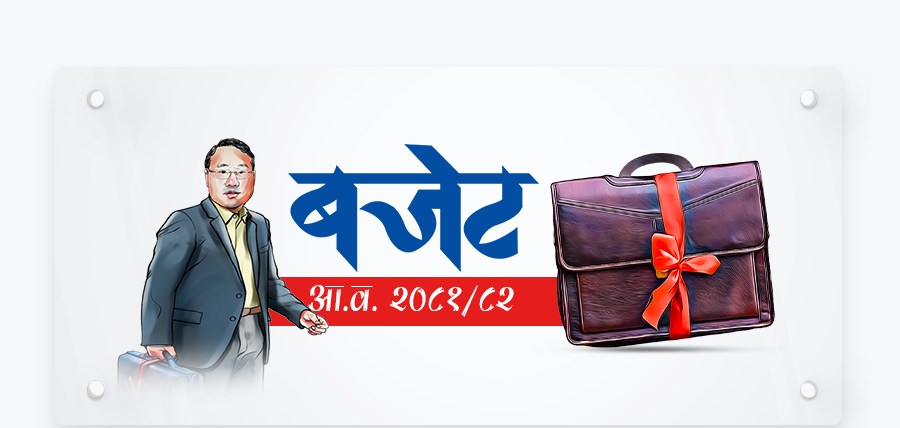 बजेट
आ.व. २०८१/८२